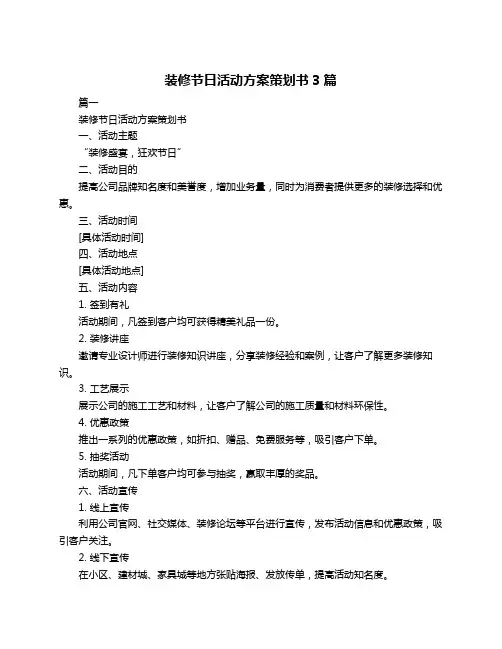 装修节日活动方案策划书 3 篇

篇一

装修节日活动方案策划书

一、活动主题

“装修盛宴，狂欢节日”

二、活动目的

提高公司品牌知名度和美誉度，增加业务量，同时为消费者提供更多的装修选择和优惠。

三、活动时间

[具体活动时间]

四、活动地点

[具体活动地点]

五、活动内容

1. 签到有礼

活动期间，凡签到客户均可获得精美礼品一份。

2. 装修讲座

邀请专业设计师进行装修知识讲座，分享装修经验和案例，让客户了解更多装修知识。

3. 工艺展示

展示公司的施工工艺和材料，让客户了解公司的施工质量和材料环保性。

4. 优惠政策

推出一系列的优惠政策，如折扣、赠品、免费服务等，吸引客户下单。

5. 抽奖活动

活动期间，凡下单客户均可参与抽奖，赢取丰厚的奖品。

六、活动宣传

1. 线上宣传

利用公司官网、社交媒体、装修论坛等平台进行宣传，发布活动信息和优惠政策，吸引客户关注。

2. 线下宣传

在小区、建材城、家具城等地方张贴海报、发放传单，提高活动知名度。